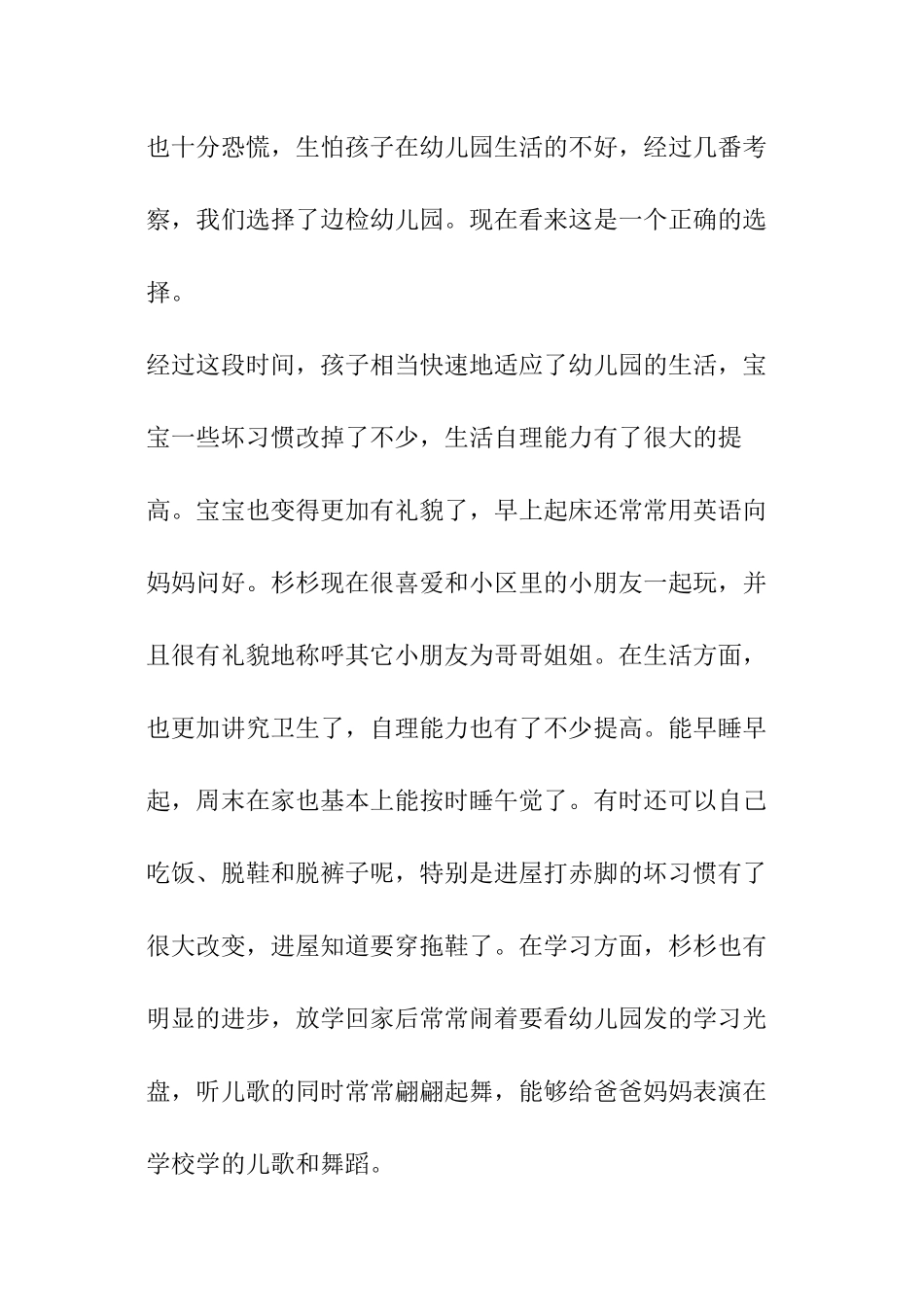 也十分恐慌，生怕孩子在幼儿园生活的不好，经过几番考察，我们选择了边检幼儿园。现在看来这是一个正确的选择。

经过这段时间，孩子相当快速地适应了幼儿园的生活，宝宝一些坏习惯改掉了不少，生活自理能力有了很大的提高。宝宝也变得更加有礼貌了，早上起床还常常用英语向妈妈问好。杉杉现在很喜爱和小区里的小朋友一起玩，并且很有礼貌地称呼其它小朋友为哥哥姐姐。在生活方面，也更加讲究卫生了，自理能力也有了不少提高。能早睡早起，周末在家也基本上能按时睡午觉了。有时还可以自己吃饭、脱鞋和脱裤子呢，特别是进屋打赤脚的坏习惯有了很大改变，进屋知道要穿拖鞋了。在学习方面，杉杉也有明显的进步，放学回家后常常闹着要看幼儿园发的学习光盘，听儿歌的同时常常翩翩起舞，能够给爸爸妈妈表演在学校学的儿歌和舞蹈。